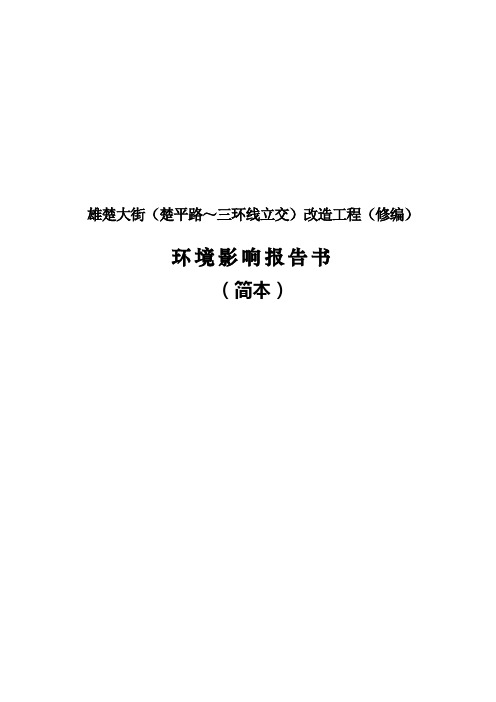 雄楚大街（楚平路～三环线立交）改造工程（修编）

环境影响报告书

（简本）